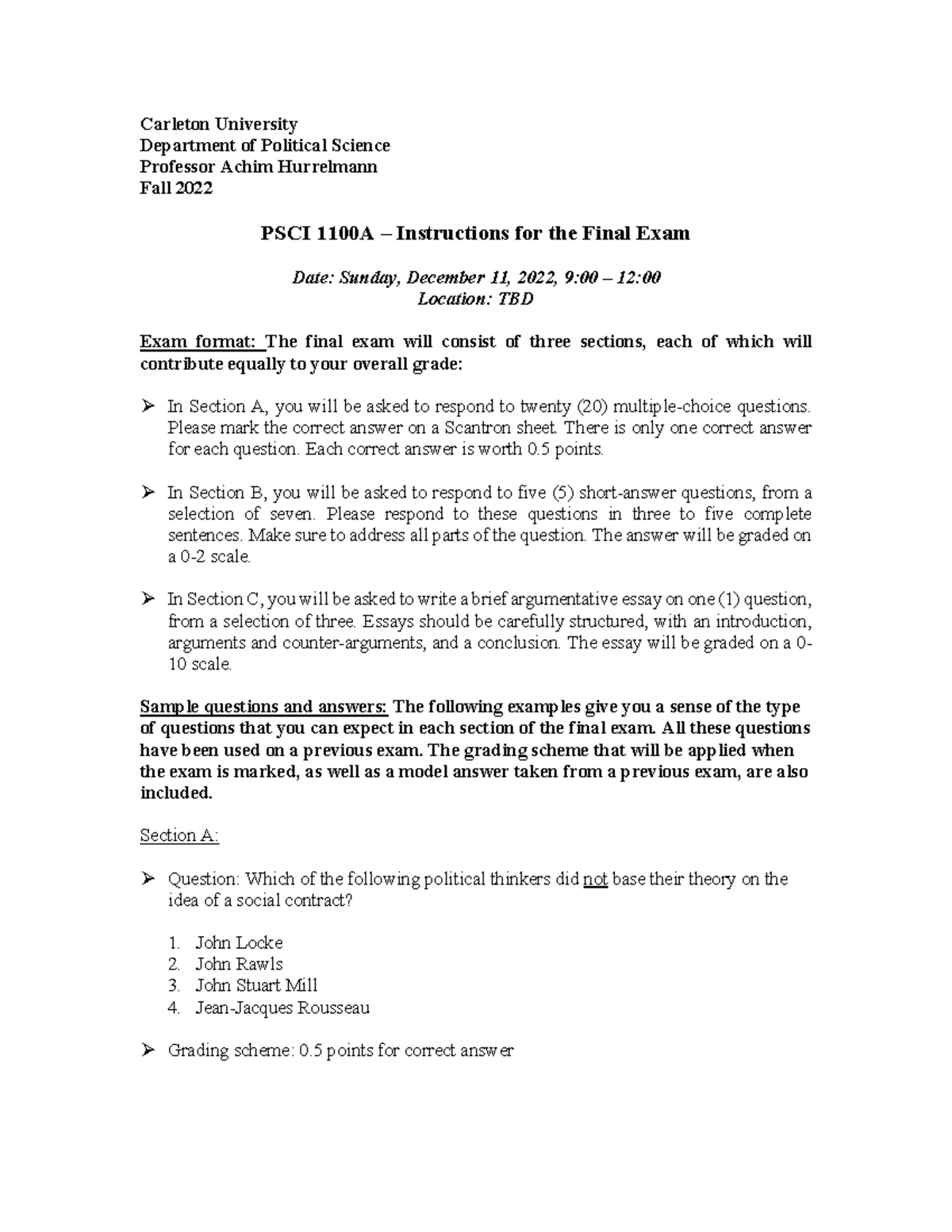 Carleton University
Department of Political Science
Professor Achim Hurrelmann
Fall 2022

PSCI 1100A – Instructions for the Final Exam

Date: Sunday, December 11, 2022, 9:00 – 12:00
Location: TBD

Exam format: The final exam will consist of three sections, each of which will contribute equally to your overall grade:

➢ In Section A, you will be asked to respond to twenty (20) multiple-choice questions. Please mark the correct answer on a Scantron sheet. There is only one correct answer for each question. Each correct answer is worth 0.5 points.

➢ In Section B, you will be asked to respond to five (5) short-answer questions, from a selection of seven. Please respond to these questions in three to five complete sentences. Make sure to address all parts of the question. The answer will be graded on a 0-2 scale.

➢ In Section C, you will be asked to write a brief argumentative essay on one (1) question, from a selection of three. Essays should be carefully structured, with an introduction, arguments and counter-arguments, and a conclusion. The essay will be graded on a 0-10 scale.

Sample questions and answers: The following examples give you a sense of the type of questions that you can expect in each section of the final exam. All these questions have been used on a previous exam. The grading scheme that will be applied when the exam is marked, as well as a model answer taken from a previous exam, are also included.

Section A:

➢ Question: Which of the following political thinkers did not base their theory on the idea of a social contract?

1. John Locke
2. John Rawls
3. John Stuart Mill
4. Jean-Jacques Rousseau

➢ Grading scheme: 0.5 points for correct answer